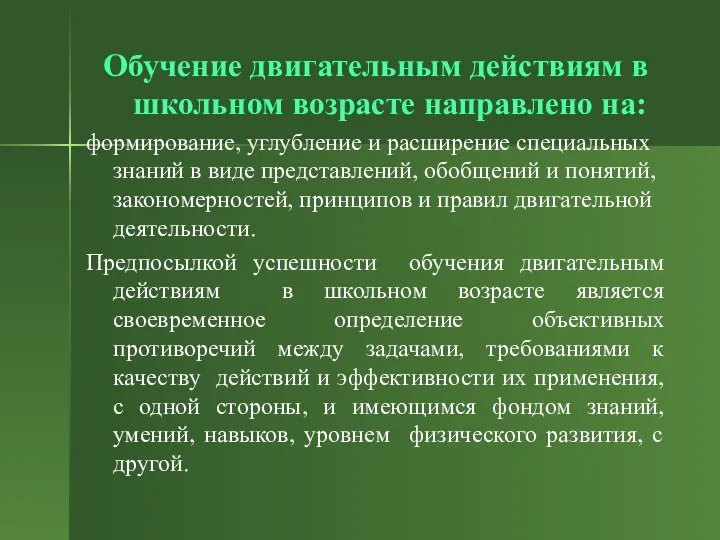 Обучение двигательным действиям в школьном возрасте направлено на:

формирование, углубление и расширение специальных знаний в виде представлений, обобщений и понятий, закономерностей, принципов и правил двигательной деятельности.

Предпосылкой успешности обучения двигательным действиям в школьном возрасте является своевременное определение объективных противоречий между задачами, требованиями к качеству действий и эффективности их применения, с одной стороны, и имеющимся фондом знаний, умений, навыков, уровнем физического развития, с другой.